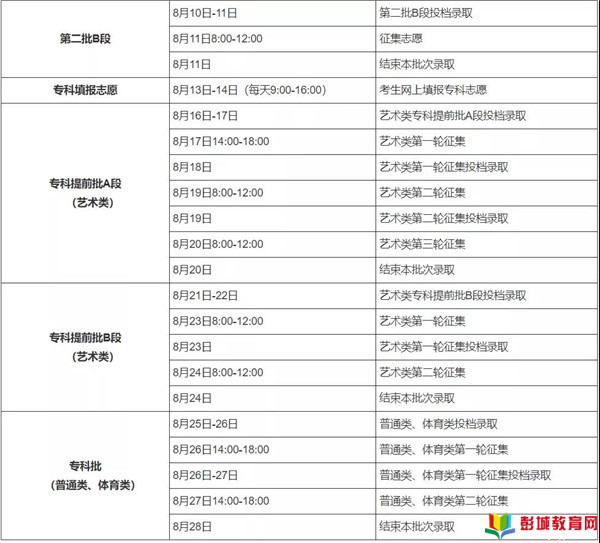 | | | |
|---|---|---|
| 第二批B段 | 8月10日-11日 | 第二批B段投档录取 |
| | 8月11日8:00-12:00 | 征集志愿 |
| | 8月11日 | 结束本批次录取 |
| 专科填报志愿 | 8月13日-14日（每天9:00-16:00） | 考生网上填报专科志愿 |
| 专科提前批A段（艺术类） | 8月16日-17日 | 艺术类专科提前批A段投档录取 |
| | 8月17日14:00-18:00 | 艺术类第一轮征集 |
| | 8月18日 | 艺术类第一轮征集投档录取 |
| | 8月19日8:00-12:00 | 艺术类第二轮征集 |
| | 8月19日 | 艺术类第二轮征集投档录取 |
| | 8月20日8:00-12:00 | 艺术类第三轮征集 |
| | 8月20日 | 结束本批次录取 |
| 专科提前批B段（艺术类） | 8月21日-22日 | 艺术类专科提前批B段投档录取 |
| | 8月23日8:00-12:00 | 艺术类第一轮征集 |
| | 8月23日 | 艺术类第一轮征集投档录取 |
| | 8月24日8:00-12:00 | 艺术类第二轮征集 |
| | 8月24日 | 结束本批次录取 |
| 专科批（普通类、体育类） | 8月25日-26日 | 普通类、体育类投档录取 |
| | 8月26日14:00-18:00 | 普通类、体育类第一轮征集 |
| | 8月26日-27日 | 普通类、体育类第一轮征集投档录取 |
| | 8月27日14:00-18:00 | 普通类、体育类第二轮征集 |
| | 8月28日 | 结束本批次录取 |

彭城教育网